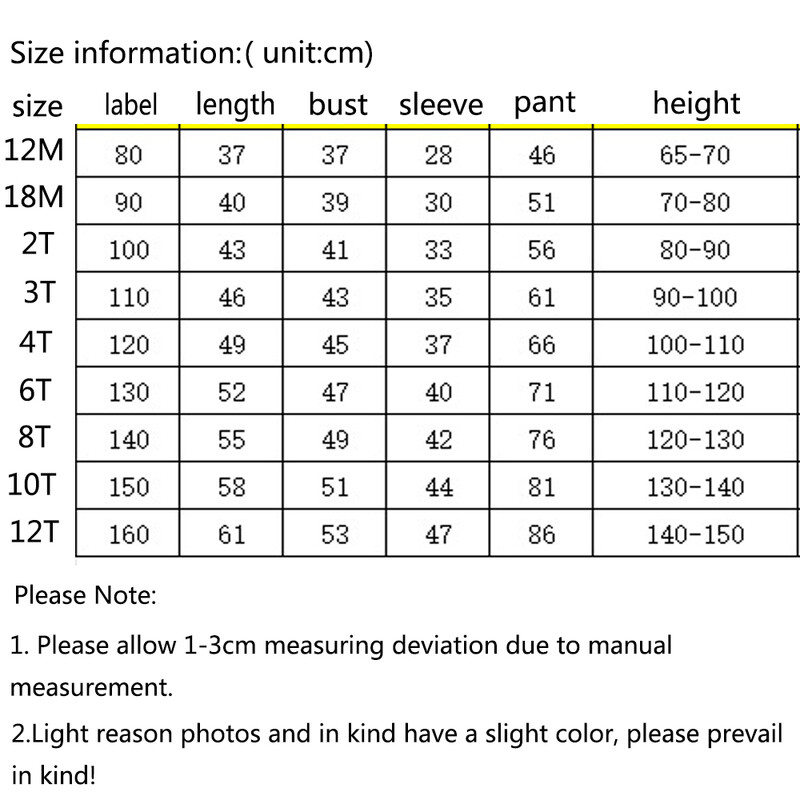 Size information:( unit:cm)

| size | label | length | bust | sleeve | pant | height |
|---|---|---|---|---|---|---|
| 12M | 80 | 37 | 37 | 28 | 46 | 65-70 |
| 18M | 90 | 40 | 39 | 30 | 51 | 70-80 |
| 2T | 100 | 43 | 41 | 33 | 56 | 80-90 |
| 3T | 110 | 46 | 43 | 35 | 61 | 90-100 |
| 4T | 120 | 49 | 45 | 37 | 66 | 100-110 |
| 6T | 130 | 52 | 47 | 40 | 71 | 110-120 |
| 8T | 140 | 55 | 49 | 42 | 76 | 120-130 |
| 10T | 150 | 58 | 51 | 44 | 81 | 130-140 |
| 12T | 160 | 61 | 53 | 47 | 86 | 140-150 |

Please Note:

1. Please allow 1-3cm measuring deviation due to manual measurement.

2.Light reason photos and in kind have a slight color, please prevail in kind!